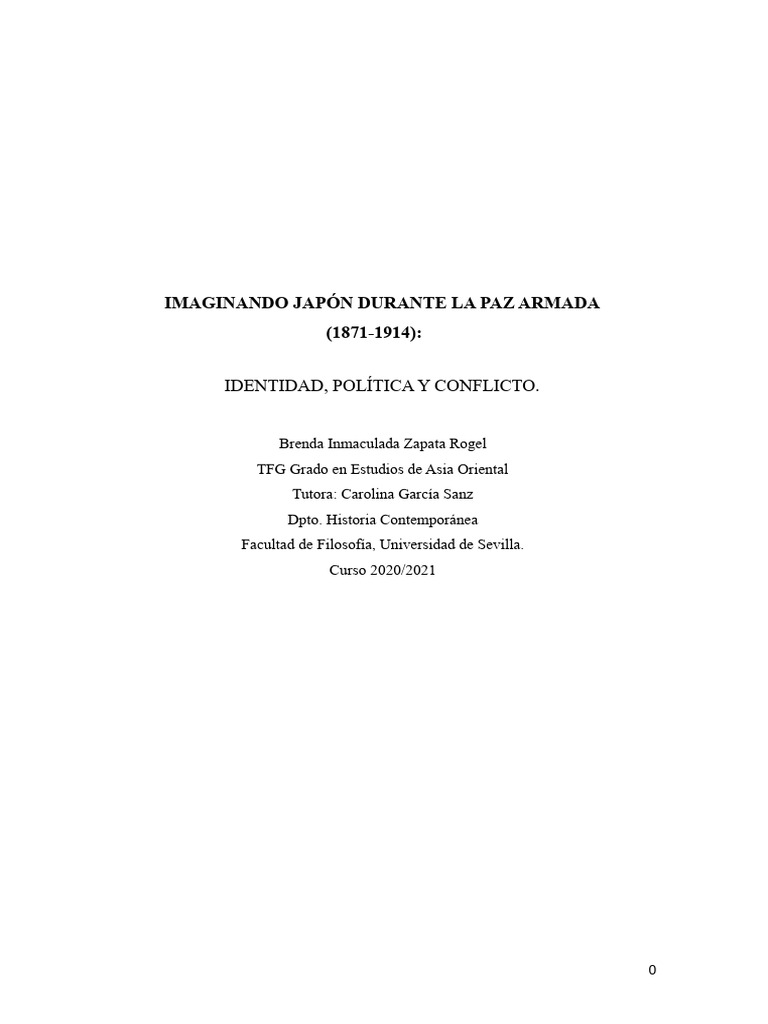 IMAGINANDO JAPÓN DURANTE LA PAZ ARMADA (1871-1914):

IDENTIDAD, POLÍTICA Y CONFLICTO.

Brenda Inmaculada Zapata Rogel
TFG Grado en Estudios de Asia Oriental
Tutora: Carolina García Sanz
Dpto. Historia Contemporánea
Facultad de Filosofía, Universidad de Sevilla.
Curso 2020/2021

0